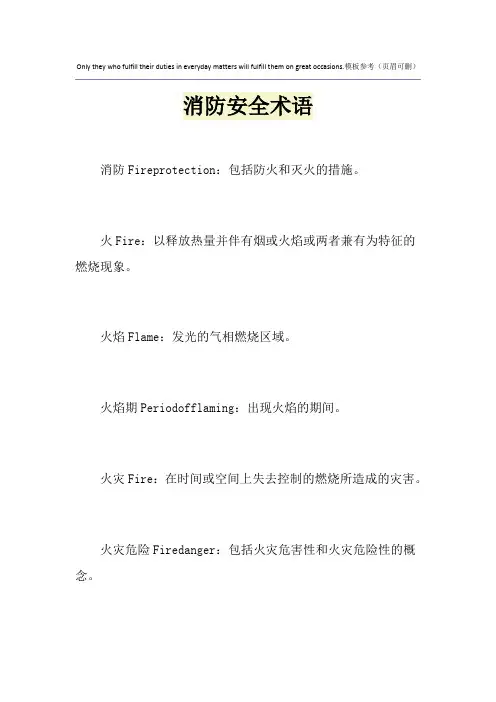 Only they who fulfill their duties in everyday matters will fulfill them on great occasions.模板参考（页眉可删）

消防安全术语

消防 Fireprotection：包括防火和灭火的措施。

火 Fire：以释放热量并伴有烟或火焰或两者兼有为特征的燃烧现象。

火焰 Flame：发光的气相燃烧区域。

火焰期 Periodofflaming：出现火焰的期间。

火灾 Fire：在时间或空间上失去控制的燃烧所造成的灾害。

火灾危险 Firedanger：包括火灾危害性和火灾危险性的概念。